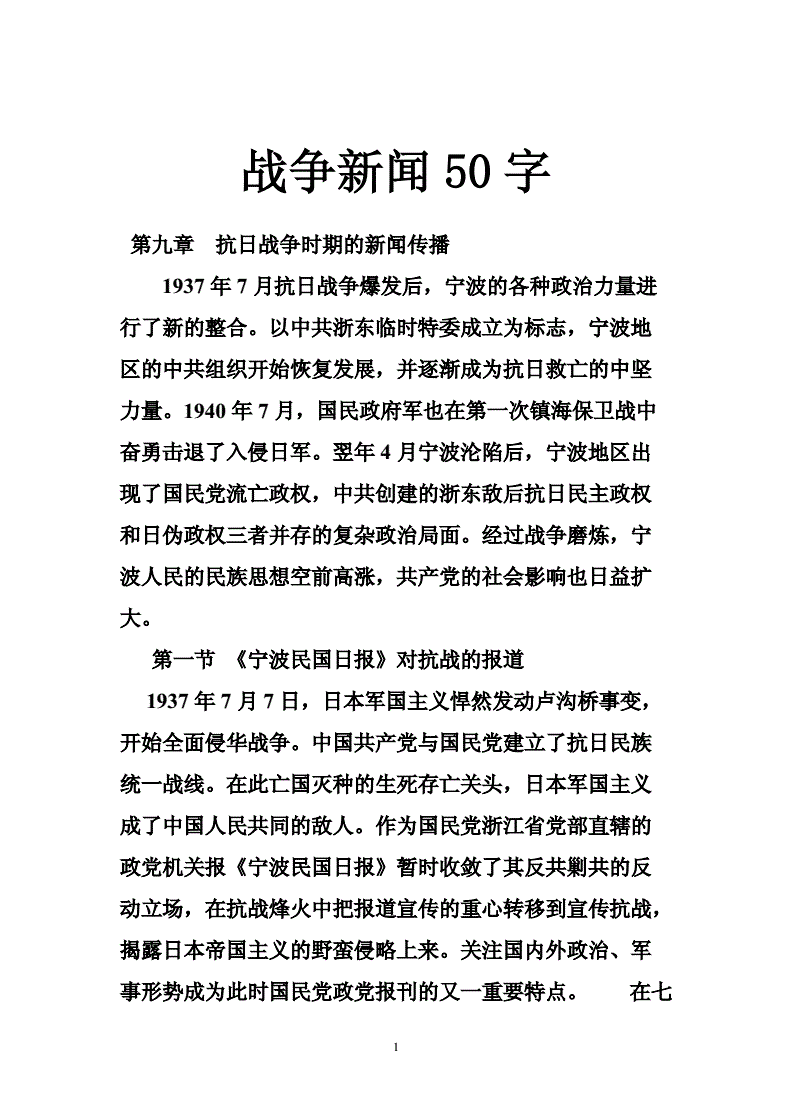 战争新闻 50 字

第九章　抗日战争时期的新闻传播

1937 年 7 月抗日战争爆发后，宁波的各种政治力量进行了新的整合。以中共浙东临时特委成立为标志，宁波地区的中共组织开始恢复发展，并逐渐成为抗日救亡的中坚力量。1940 年 7 月，国民政府军也在第一次镇海保卫战中奋勇击退了入侵日军。翌年 4 月宁波沦陷后，宁波地区出现了国民党流亡政权，中共创建的浙东敌后抗日民主政权和日伪政权三者并存的复杂政治局面。经过战争磨炼，宁波人民的民族思想空前高涨，共产党的社会影响也日益扩大。

第一节　《宁波民国日报》对抗战的报道

1937 年 7 月 7 日，日本军国主义悍然发动卢沟桥事变，开始全面侵华战争。中国共产党与国民党建立了抗日民族统一战线。在此亡国灭种的生死存亡关头，日本军国主义成了中国人民共同的敌人。作为国民党浙江省党部直辖的政党机关报《宁波民国日报》暂时收敛了其反共剿共的反动立场，在抗战烽火中把报道宣传的重心转移到宣传抗战，揭露日本帝国主义的野蛮侵略上来。关注国内外政治、军事形势成为此时国民党政党报刊的又一重要特点。　　在七

1